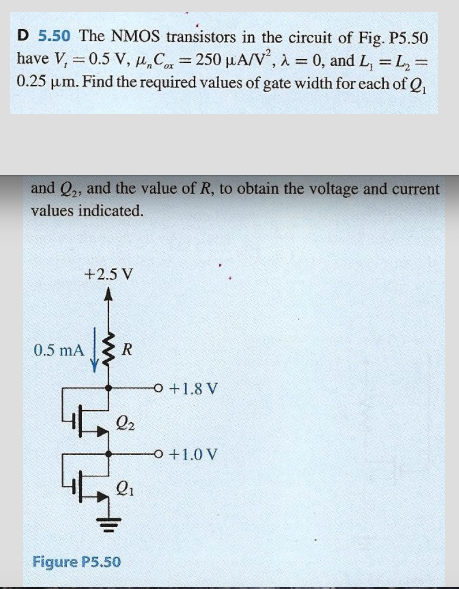 D 5.50 The NMOS transistors in the circuit of Fig. P5.50 have $V_t = 0.5$ V, $\mu_n C_{ox} = 250\ \mu A/V^2$, $\lambda = 0$, and $L_1 = L_2 = 0.25\ \mu m$. Find the required values of gate width for each of $Q_1$

and $Q_2$, and the value of $R$, to obtain the voltage and current values indicated.

+2.5 V

0.5 mA

$R$

+1.8 V

$Q_2$

+1.0 V

$Q_1$

Figure P5.50